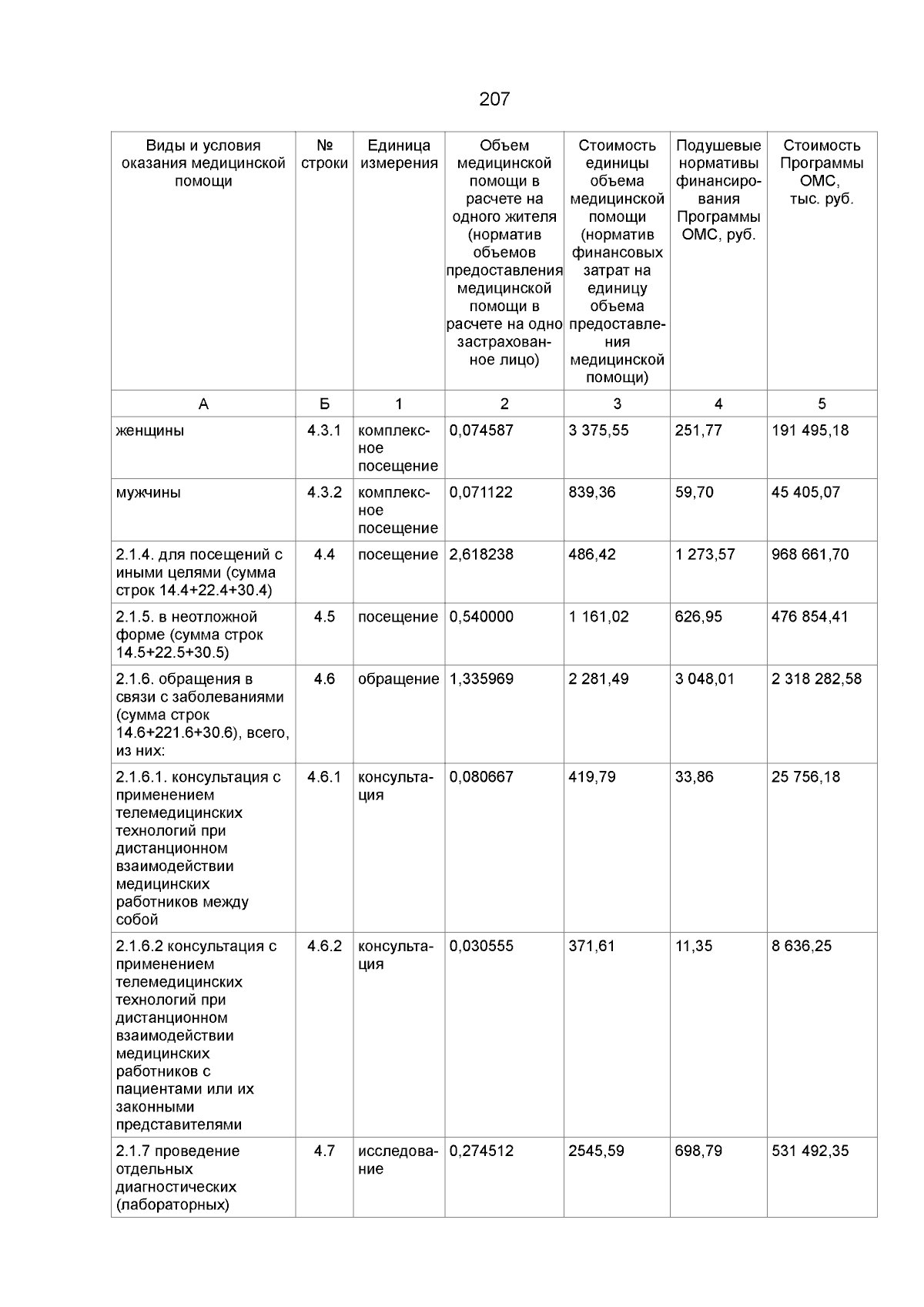 207

| Виды и условия оказания медицинской помощи | № строки | Единица измерения | Объем медицинской помощи в расчете на одного жителя (норматив объемов предоставления медицинской помощи в расчете на одно застрахованное лицо) | Стоимость единицы объема медицинской помощи (норматив финансовых затрат на единицу объема предоставления медицинской помощи) | Подушевые нормативы финансирования Программы ОМС, руб. | Стоимость Программы ОМС, тыс. руб. |
|---|---|---|---|---|---|---|
| А | Б | 1 | 2 | 3 | 4 | 5 |
| женщины | 4.3.1 | комплексное посещение | 0,074587 | 3 375,55 | 251,77 | 191 495,18 |
| мужчины | 4.3.2 | комплексное посещение | 0,071122 | 839,36 | 59,70 | 45 405,07 |
| 2.1.4. для посещений с иными целями (сумма строк 14.4+22.4+30.4) | 4.4 | посещение | 2,618238 | 486,42 | 1 273,57 | 968 661,70 |
| 2.1.5. в неотложной форме (сумма строк 14.5+22.5+30.5) | 4.5 | посещение | 0,540000 | 1 161,02 | 626,95 | 476 854,41 |
| 2.1.6. обращения в связи с заболеваниями (сумма строк 14.6+221.6+30.6), всего, из них: | 4.6 | обращение | 1,335969 | 2 281,49 | 3 048,01 | 2 318 282,58 |
| 2.1.6.1. консультация с применением телемедицинских технологий при дистанционном взаимодействии медицинских работников между собой | 4.6.1 | консультация | 0,080667 | 419,79 | 33,86 | 25 756,18 |
| 2.1.6.2 консультация с применением телемедицинских технологий при дистанционном взаимодействии медицинских работников с пациентами или их законными представителями | 4.6.2 | консультация | 0,030555 | 371,61 | 11,35 | 8 636,25 |
| 2.1.7 проведение отдельных диагностических (лабораторных) | 4.7 | исследование | 0,274512 | 2545,59 | 698,79 | 531 492,35 |